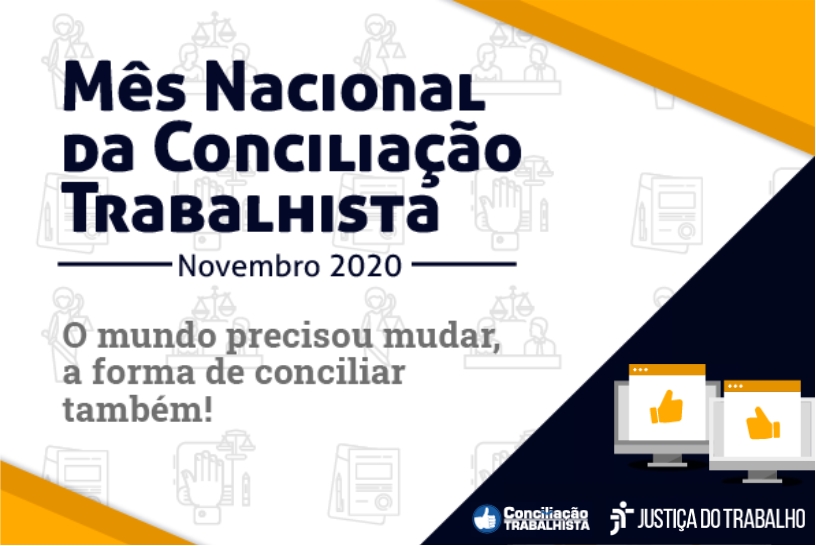 Mês Nacional da Conciliação Trabalhista

Novembro 2020

O mundo precisou mudar, a forma de conciliar também!

Conciliação TRABALHISTA

JUSTIÇA DO TRABALHO